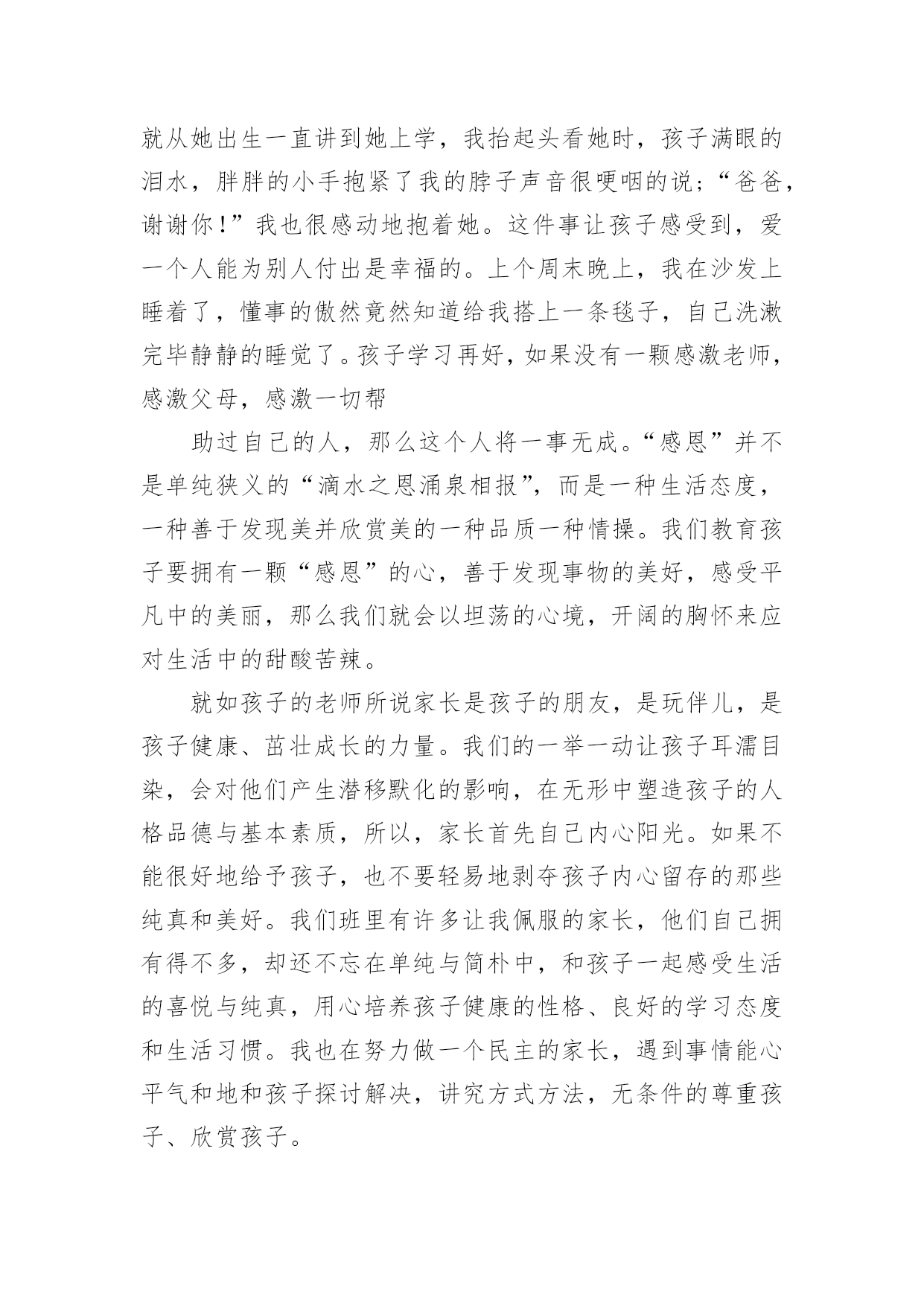 就从她出生一直讲到她上学，我抬起头看她时，孩子满眼的泪水，胖胖的小手抱紧了我的脖子声音很哽咽的说；“爸爸，谢谢你！”我也很感动地抱着她。这件事让孩子感受到，爱一个人能为别人付出是幸福的。上个周末晚上，我在沙发上睡着了，懂事的傲然竟然知道给我搭上一条毯子，自己洗漱完毕静静的睡觉了。孩子学习再好，如果没有一颗感激老师，感激父母，感激一切帮

助过自己的人，那么这个人将一事无成。“感恩”并不是单纯狭义的“滴水之恩涌泉相报”，而是一种生活态度，一种善于发现美并欣赏美的一种品质一种情操。我们教育孩子要拥有一颗“感恩”的心，善于发现事物的美好，感受平凡中的美丽，那么我们就会以坦荡的心境，开阔的胸怀来应对生活中的甜酸苦辣。

就如孩子的老师所说家长是孩子的朋友，是玩伴儿，是孩子健康、茁壮成长的力量。我们的一举一动让孩子耳濡目染，会对他们产生潜移默化的影响，在无形中塑造孩子的人格品德与基本素质，所以，家长首先自己内心阳光。如果不能很好地给予孩子，也不要轻易地剥夺孩子内心留存的那些纯真和美好。我们班里有许多让我佩服的家长，他们自己拥有得不多，却还不忘在单纯与简朴中，和孩子一起感受生活的喜悦与纯真，用心培养孩子健康的性格、良好的学习态度和生活习惯。我也在努力做一个民主的家长，遇到事情能心平气和地和孩子探讨解决，讲究方式方法，无条件的尊重孩子、欣赏孩子。